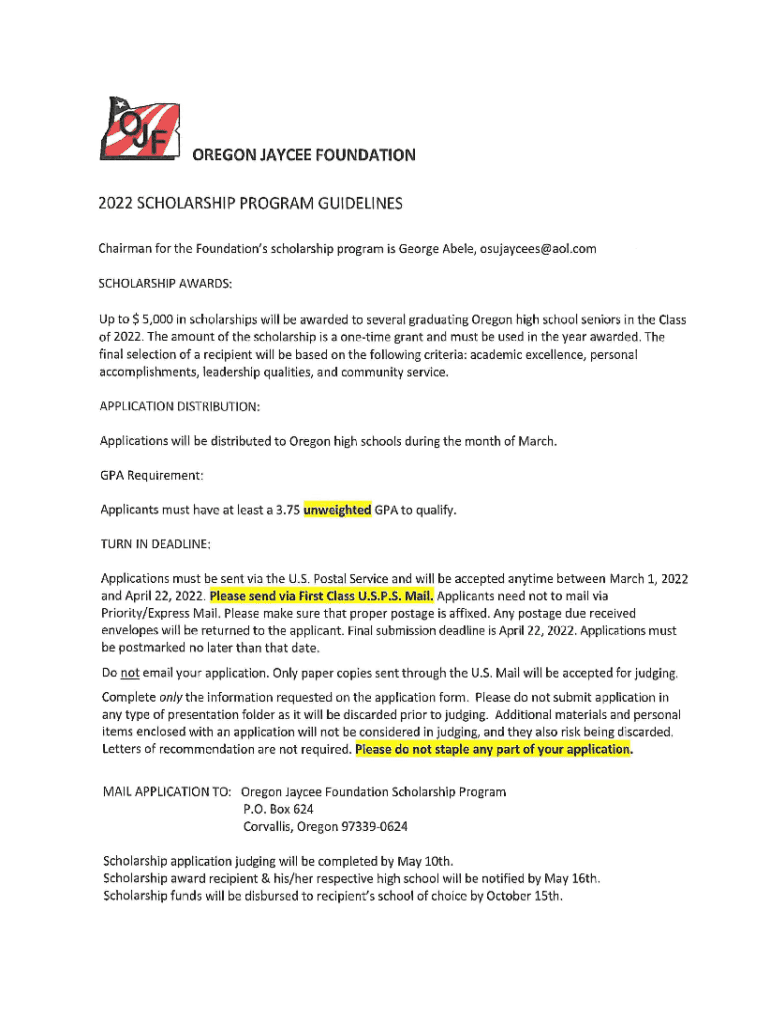 OJF

OREGON JAYCEE FOUNDATION

2022 SCHOLARSHIP PROGRAM GUIDELINES

Chairman for the Foundation's scholarship program is George Abele, osujaycees@aol.com

SCHOLARSHIP AWARDS:

Up to $ 5,000 in scholarships will be awarded to several graduating Oregon high school seniors in the Class of 2022. The amount of the scholarship is a one-time grant and must be used in the year awarded. The final selection of a recipient will be based on the following criteria: academic excellence, personal accomplishments, leadership qualities, and community service.

APPLICATION DISTRIBUTION:

Applications will be distributed to Oregon high schools during the month of March.

GPA Requirement:

Applicants must have at least a 3.75 unweighted GPA to qualify.

TURN IN DEADLINE:

Applications must be sent via the U.S. Postal Service and will be accepted anytime between March 1, 2022 and April 22, 2022. Please send via First Class U.S.P.S. Mail. Applicants need not to mail via Priority/Express Mail. Please make sure that proper postage is affixed. Any postage due received envelopes will be returned to the applicant. Final submission deadline is April 22, 2022. Applications must be postmarked no later than that date.

Do not email your application. Only paper copies sent through the U.S. Mail will be accepted for judging.

Complete only the information requested on the application form. Please do not submit application in any type of presentation folder as it will be discarded prior to judging. Additional materials and personal items enclosed with an application will not be considered in judging, and they also risk being discarded. Letters of recommendation are not required. Please do not staple any part of your application.

MAIL APPLICATION TO: Oregon Jaycee Foundation Scholarship Program
P.O. Box 624
Corvallis, Oregon 97339-0624

Scholarship application judging will be completed by May 10th.
Scholarship award recipient & his/her respective high school will be notified by May 16th.
Scholarship funds will be disbursed to recipient's school of choice by October 15th.